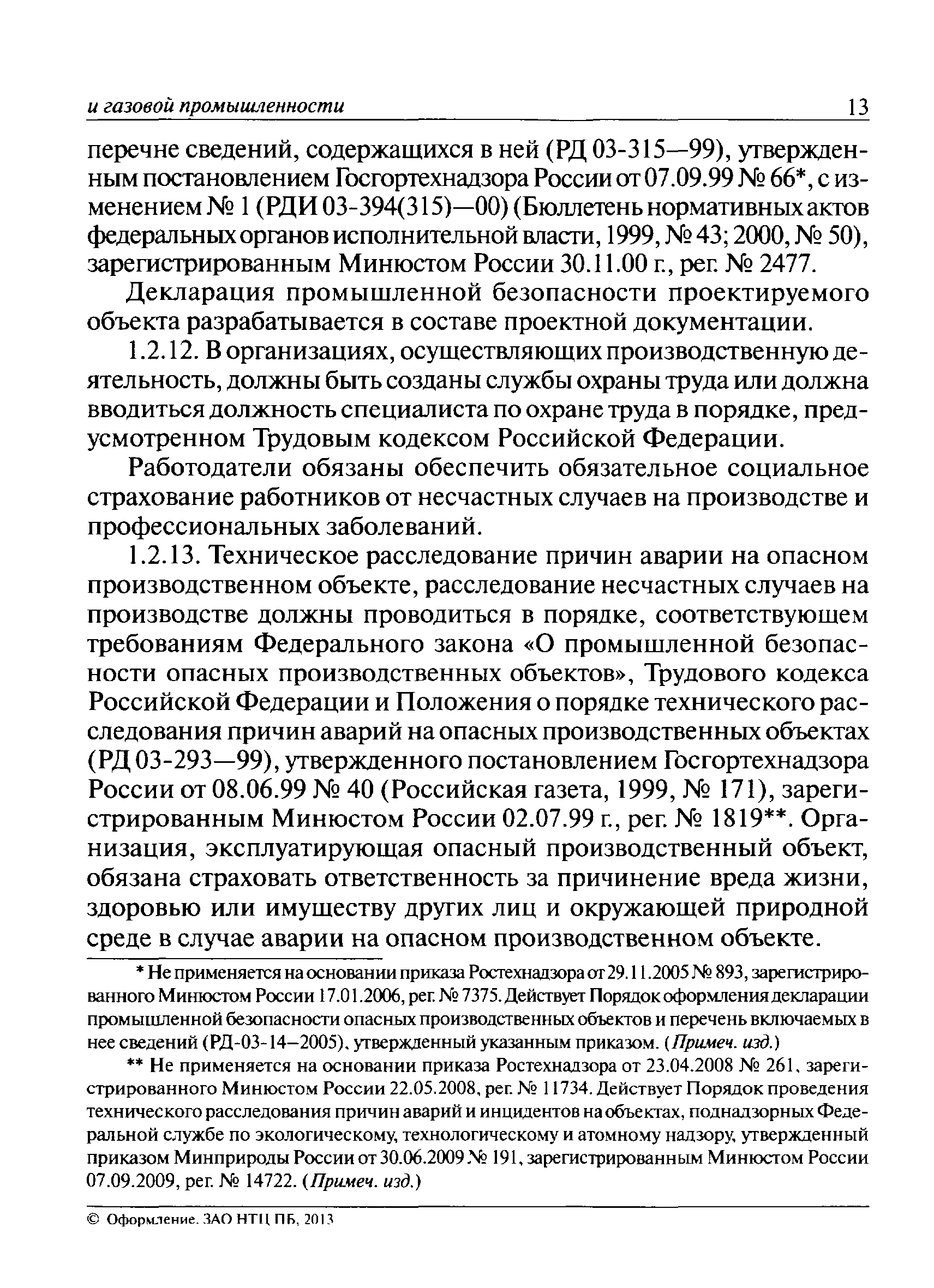 и газовой промышленности 13

перечне сведений, содержащихся в ней (РД 03-315—99), утвержденным постановлением Госгортехнадзора России от 07.09.99 № 66*, с изменением № 1 (РДИ 03-394(315)—00) (Бюллетень нормативных актов федеральных органов исполнительной власти, 1999, № 43; 2000, № 50), зарегистрированным Минюстом России 30.11.00 г., рег. № 2477.

Декларация промышленной безопасности проектируемого объекта разрабатывается в составе проектной документации.

1.2.12. В организациях, осуществляющих производственную деятельность, должны быть созданы службы охраны труда или должна вводиться должность специалиста по охране труда в порядке, предусмотренном Трудовым кодексом Российской Федерации.

Работодатели обязаны обеспечить обязательное социальное страхование работников от несчастных случаев на производстве и профессиональных заболеваний.

1.2.13. Техническое расследование причин аварии на опасном производственном объекте, расследование несчастных случаев на производстве должны проводиться в порядке, соответствующем требованиям Федерального закона «О промышленной безопасности опасных производственных объектов», Трудового кодекса Российской Федерации и Положения о порядке технического расследования причин аварий на опасных производственных объектах (РД 03-293—99), утвержденного постановлением Госгортехнадзора России от 08.06.99 № 40 (Российская газета, 1999, № 171), зарегистрированным Минюстом России 02.07.99 г., рег. № 1819**. Организация, эксплуатирующая опасный производственный объект, обязана страховать ответственность за причинение вреда жизни, здоровью или имуществу других лиц и окружающей природной среде в случае аварии на опасном производственном объекте.

* Не применяется на основании приказа Ростехнадзора от 29.11.2005 № 893, зарегистрированного Минюстом России 17.01.2006, рег. № 7375. Действует Порядок оформления декларации промышленной безопасности опасных производственных объектов и перечень включаемых в нее сведений (РД-03-14—2005), утвержденный указанным приказом. (Примеч. изд.)

** Не применяется на основании приказа Ростехнадзора от 23.04.2008 № 261, зарегистрированного Минюстом России 22.05.2008, рег. № 11734. Действует Порядок проведения технического расследования причин аварий и инцидентов на объектах, поднадзорных Федеральной службе по экологическому, технологическому и атомному надзору, утвержденный приказом Минприроды России от 30.06.2009 № 191, зарегистрированным Минюстом России 07.09.2009, рег. № 14722. (Примеч. изд.)

© Оформление. ЗАО НТЦ ПБ, 2013